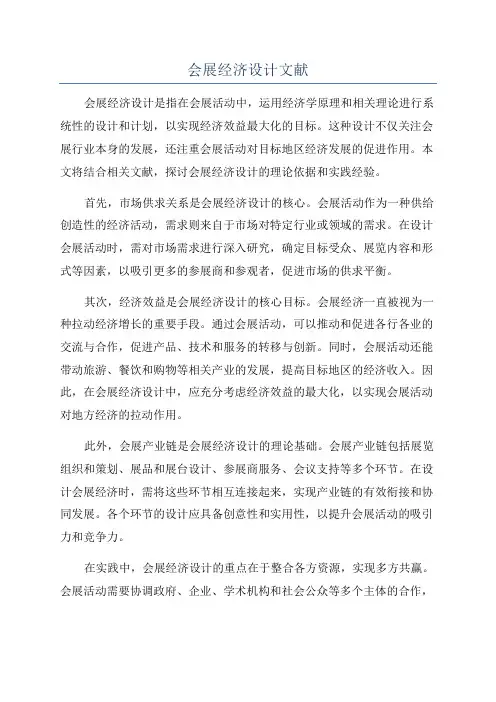 会展经济设计文献

会展经济设计是指在会展活动中，运用经济学原理和相关理论进行系统性的设计和计划，以实现经济效益最大化的目标。这种设计不仅关注会展行业本身的发展，还注重会展活动对目标地区经济发展的促进作用。本文将结合相关文献，探讨会展经济设计的理论依据和实践经验。

首先，市场供求关系是会展经济设计的核心。会展活动作为一种供给创造性的经济活动，需求则来自于市场对特定行业或领域的需求。在设计会展活动时，需对市场需求进行深入研究，确定目标受众、展览内容和形式等因素，以吸引更多的参展商和参观者，促进市场的供求平衡。

其次，经济效益是会展经济设计的核心目标。会展经济一直被视为一种拉动经济增长的重要手段。通过会展活动，可以推动和促进各行各业的交流与合作，促进产品、技术和服务的转移与创新。同时，会展活动还能带动旅游、餐饮和购物等相关产业的发展，提高目标地区的经济收入。因此，在会展经济设计中，应充分考虑经济效益的最大化，以实现会展活动对地方经济的拉动作用。

此外，会展产业链是会展经济设计的理论基础。会展产业链包括展览组织和策划、展品和展台设计、参展商服务、会议支持等多个环节。在设计会展经济时，需将这些环节相互连接起来，实现产业链的有效衔接和协同发展。各个环节的设计应具备创意性和实用性，以提升会展活动的吸引力和竞争力。

在实践中，会展经济设计的重点在于整合各方资源，实现多方共赢。会展活动需要协调政府、企业、学术机构和社会公众等多个主体的合作，